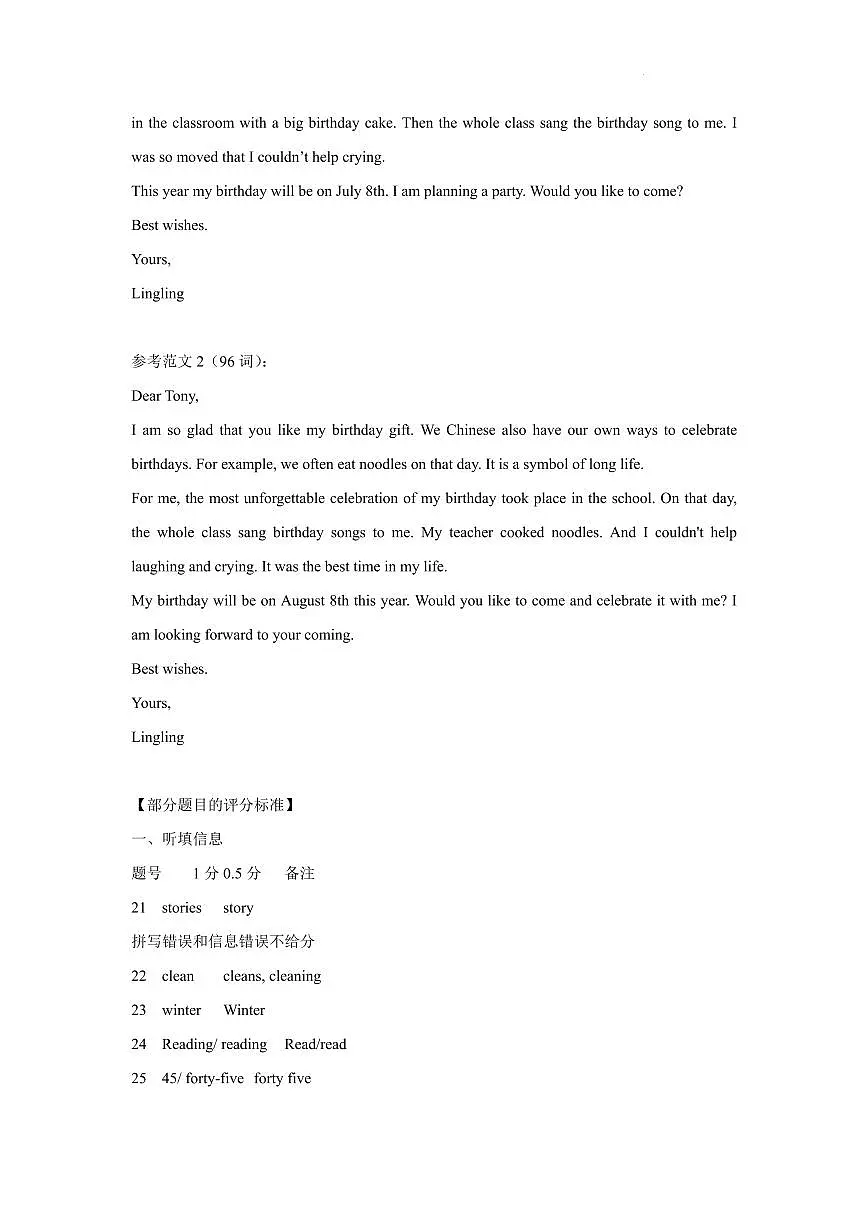 in the classroom with a big birthday cake. Then the whole class sang the birthday song to me. I was so moved that I couldn't help crying.

This year my birthday will be on July 8th. I am planning a party. Would you like to come?

Best wishes.

Yours,

Lingling

参考范文 2（96 词）：

Dear Tony,

I am so glad that you like my birthday gift. We Chinese also have our own ways to celebrate birthdays. For example, we often eat noodles on that day. It is a symbol of long life.

For me, the most unforgettable celebration of my birthday took place in the school. On that day, the whole class sang birthday songs to me. My teacher cooked noodles. And I couldn't help laughing and crying. It was the best time in my life.

My birthday will be on August 8th this year. Would you like to come and celebrate it with me? I am looking forward to your coming.

Best wishes.

Yours,

Lingling

【部分题目的评分标准】

一、听填信息

题号 1 分 0.5 分 备注

21 stories story

拼写错误和信息错误不给分

22 clean cleans, cleaning

23 winter Winter

24 Reading/ reading Read/read

25 45/ forty-five forty five